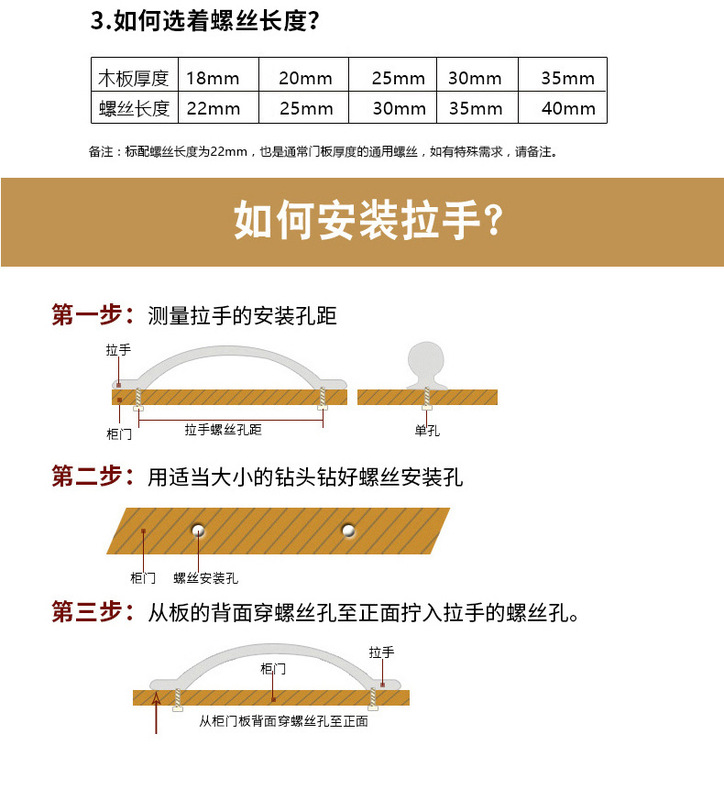 3.如何选着螺丝长度?

| 木板厚度 | 18mm | 20mm | 25mm | 30mm | 35mm |
|---|---|---|---|---|---|
| 螺丝长度 | 22mm | 25mm | 30mm | 35mm | 40mm |

备注：标配螺丝长度为22mm，也是通常门板厚度的通用螺丝，如有特殊需求，请备注。

如何安装拉手?

第一步：测量拉手的安装孔距

拉手

柜门

拉手螺丝孔距

单孔

第二步：用适当大小的钻头钻好螺丝安装孔

柜门

螺丝安装孔

第三步：从板的背面穿螺丝孔至正面拧入拉手的螺丝孔。

柜门

拉手

从柜门板背面穿螺丝孔至正面